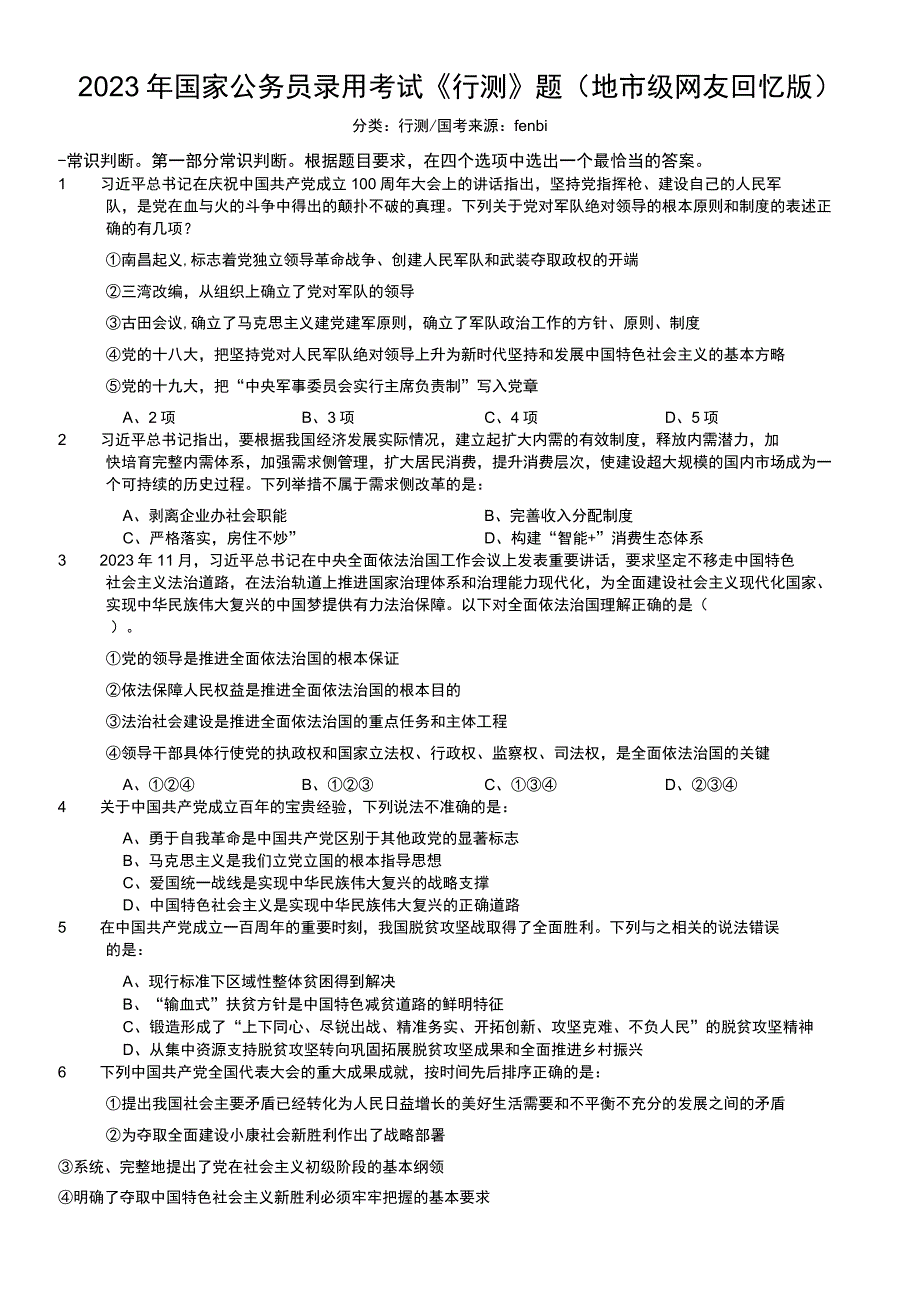 2023年国家公务员录用考试《行测》题（地市级网友回忆版）

分类：行测/国考来源：fenbi

-常识判断。第一部分常识判断。根据题目要求，在四个选项中选出一个最恰当的答案。

1　习近平总书记在庆祝中国共产党成立100周年大会上的讲话指出，坚持党指挥枪、建设自己的人民军队，是党在血与火的斗争中得出的颠扑不破的真理。下列关于党对军队绝对领导的根本原则和制度的表述正确的有几项？

①南昌起义，标志着党独立领导革命战争、创建人民军队和武装夺取政权的开端

②三湾改编，从组织上确立了党对军队的领导

③古田会议，确立了马克思主义建党建军原则，确立了军队政治工作的方针、原则、制度

④党的十八大，把坚持党对人民军队绝对领导上升为新时代坚持和发展中国特色社会主义的基本方略

⑤党的十九大，把“中央军事委员会实行主席负责制”写入党章

A、2项　B、3项　C、4项　D、5项

2　习近平总书记指出，要根据我国经济发展实际情况，建立起扩大内需的有效制度，释放内需潜力，加快培育完整内需体系，加强需求侧管理，扩大居民消费，提升消费层次，使建设超大规模的国内市场成为一个可持续的历史过程。下列举措不属于需求侧改革的是：

A、剥离企业办社会职能　B、完善收入分配制度
C、严格落实，房住不炒”　D、构建“智能+”消费生态体系

3　2023年11月，习近平总书记在中央全面依法治国工作会议上发表重要讲话，要求坚定不移走中国特色社会主义法治道路，在法治轨道上推进国家治理体系和治理能力现代化，为全面建设社会主义现代化国家、实现中华民族伟大复兴的中国梦提供有力法治保障。以下对全面依法治国理解正确的是（　）。

①党的领导是推进全面依法治国的根本保证

②依法保障人民权益是推进全面依法治国的根本目的

③法治社会建设是推进全面依法治国的重点任务和主体工程

④领导干部具体行使党的执政权和国家立法权、行政权、监察权、司法权，是全面依法治国的关键

A、①②④　B、①②③　C、①③④　D、②③④

4　关于中国共产党成立百年的宝贵经验，下列说法不准确的是：

A、勇于自我革命是中国共产党区别于其他政党的显著标志
B、马克思主义是我们立党立国的根本指导思想
C、爱国统一战线是实现中华民族伟大复兴的战略支撑
D、中国特色社会主义是实现中华民族伟大复兴的正确道路

5　在中国共产党成立一百周年的重要时刻，我国脱贫攻坚战取得了全面胜利。下列与之相关的说法错误的是：

A、现行标准下区域性整体贫困得到解决
B、“输血式”扶贫方针是中国特色减贫道路的鲜明特征
C、锻造形成了“上下同心、尽锐出战、精准务实、开拓创新、攻坚克难、不负人民”的脱贫攻坚精神
D、从集中资源支持脱贫攻坚转向巩固拓展脱贫攻坚成果和全面推进乡村振兴

6　下列中国共产党全国代表大会的重大成果成就，按时间先后排序正确的是：

①提出我国社会主要矛盾已经转化为人民日益增长的美好生活需要和不平衡不充分的发展之间的矛盾

②为夺取全面建设小康社会新胜利作出了战略部署

③系统、完整地提出了党在社会主义初级阶段的基本纲领

④明确了夺取中国特色社会主义新胜利必须牢牢把握的基本要求